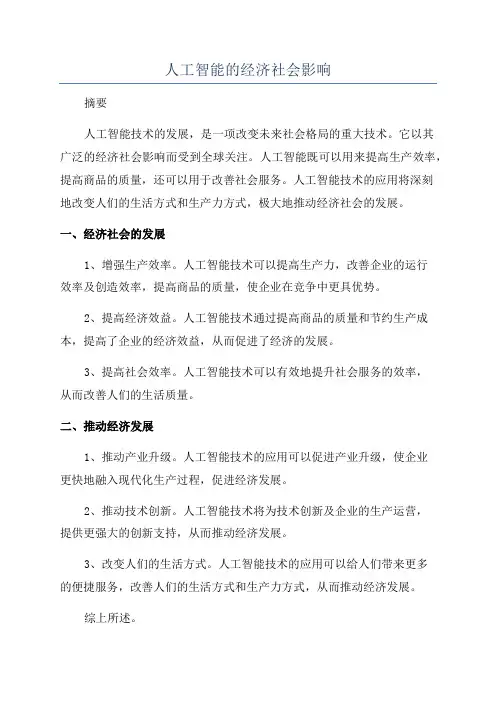 人工智能的经济社会影响

摘要

人工智能技术的发展，是一项改变未来社会格局的重大技术。它以其广泛的经济社会影响而受到全球关注。人工智能既可以用来提高生产效率，提高商品的质量，还可以用于改善社会服务。人工智能技术的应用将深刻地改变人们的生活方式和生产力方式，极大地推动经济社会的发展。

一、经济社会的发展

1、增强生产效率。人工智能技术可以提高生产力，改善企业的运行效率及创造效率，提高商品的质量，使企业在竞争中更具优势。

2、提高经济效益。人工智能技术通过提高商品的质量和节约生产成本，提高了企业的经济效益，从而促进了经济的发展。

3、提高社会效率。人工智能技术可以有效地提升社会服务的效率，从而改善人们的生活质量。

二、推动经济发展

1、推动产业升级。人工智能技术的应用可以促进产业升级，使企业更快地融入现代化生产过程，促进经济发展。

2、推动技术创新。人工智能技术将为技术创新及企业的生产运营，提供更强大的创新支持，从而推动经济发展。

3、改变人们的生活方式。人工智能技术的应用可以给人们带来更多的便捷服务，改善人们的生活方式和生产力方式，从而推动经济发展。

综上所述。